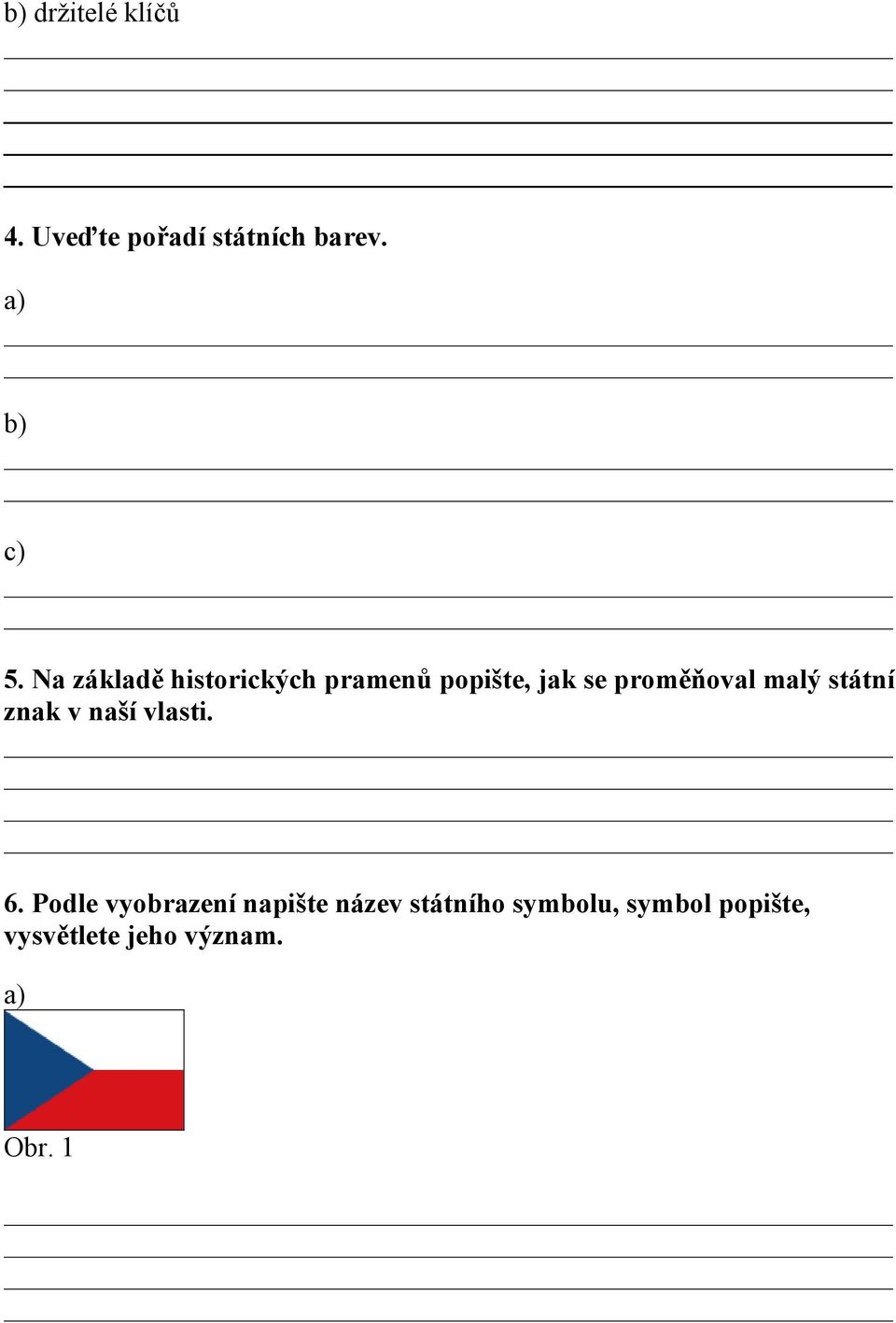 b) držitelé klíčů

4. Uveďte pořadí státních barev.

a)

b)

c)

5. Na základě historických pramenů popište, jak se proměňoval malý státní znak v naší vlasti.

6. Podle vyobrazení napište název státního symbolu, symbol popište, vysvětlete jeho význam.

a)

Obr. 1